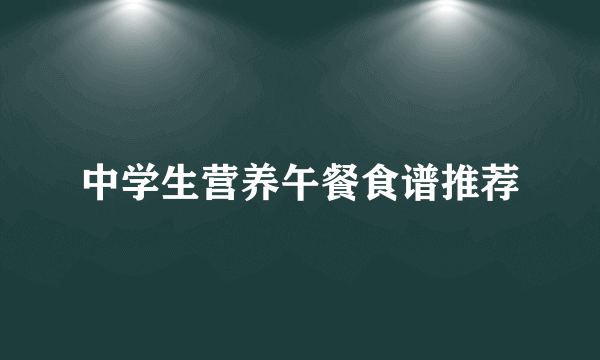 中学生营养午餐食谱推荐